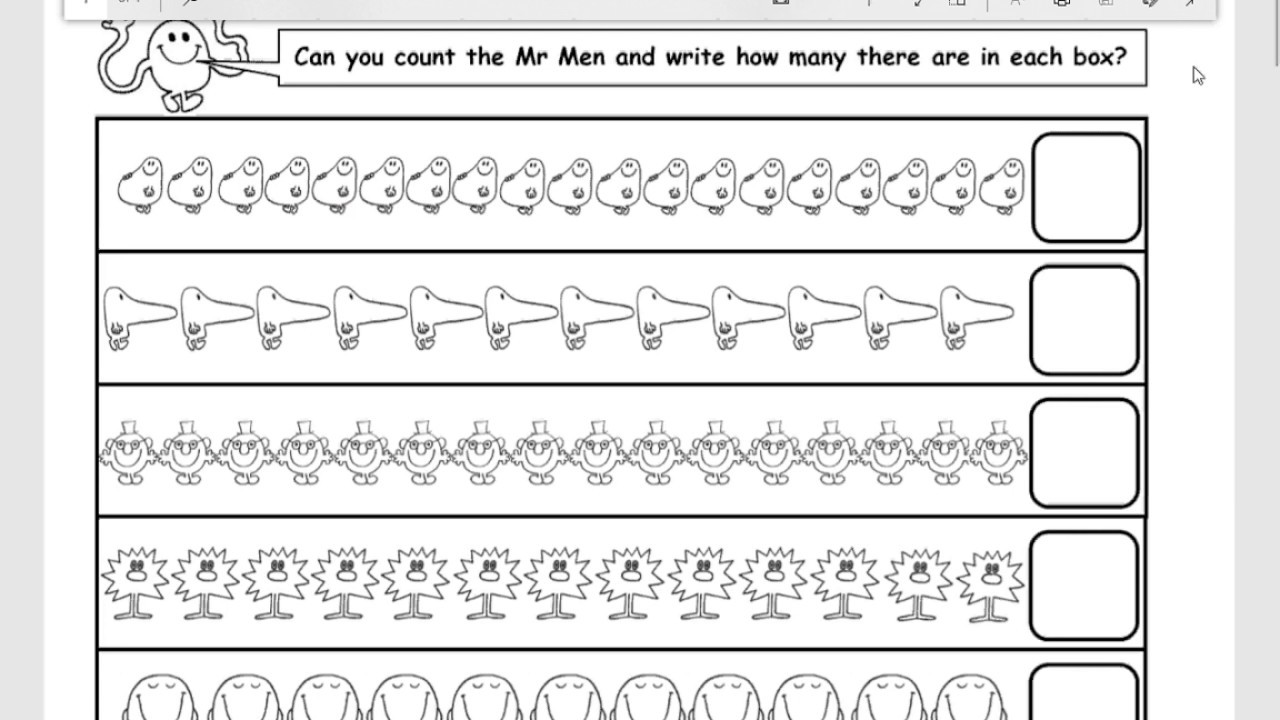 Can you count the Mr Men and write how many there are in each box?